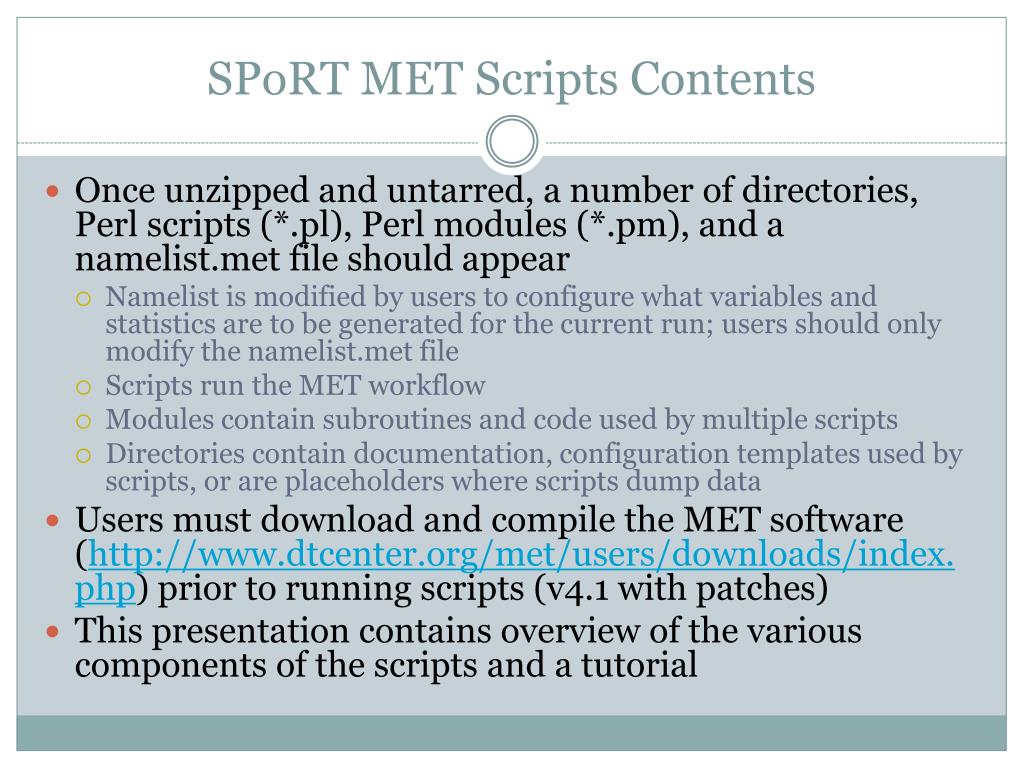 SPoRT MET Scripts Contents

Once unzipped and untarred, a number of directories, Perl scripts (*.pl), Perl modules (*.pm), and a namelist.met file should appear

Namelist is modified by users to configure what variables and statistics are to be generated for the current run; users should only modify the namelist.met file

Scripts run the MET workflow

Modules contain subroutines and code used by multiple scripts

Directories contain documentation, configuration templates used by scripts, or are placeholders where scripts dump data

Users must download and compile the MET software (http://www.dtcenter.org/met/users/downloads/index.php) prior to running scripts (v4.1 with patches)

This presentation contains overview of the various components of the scripts and a tutorial